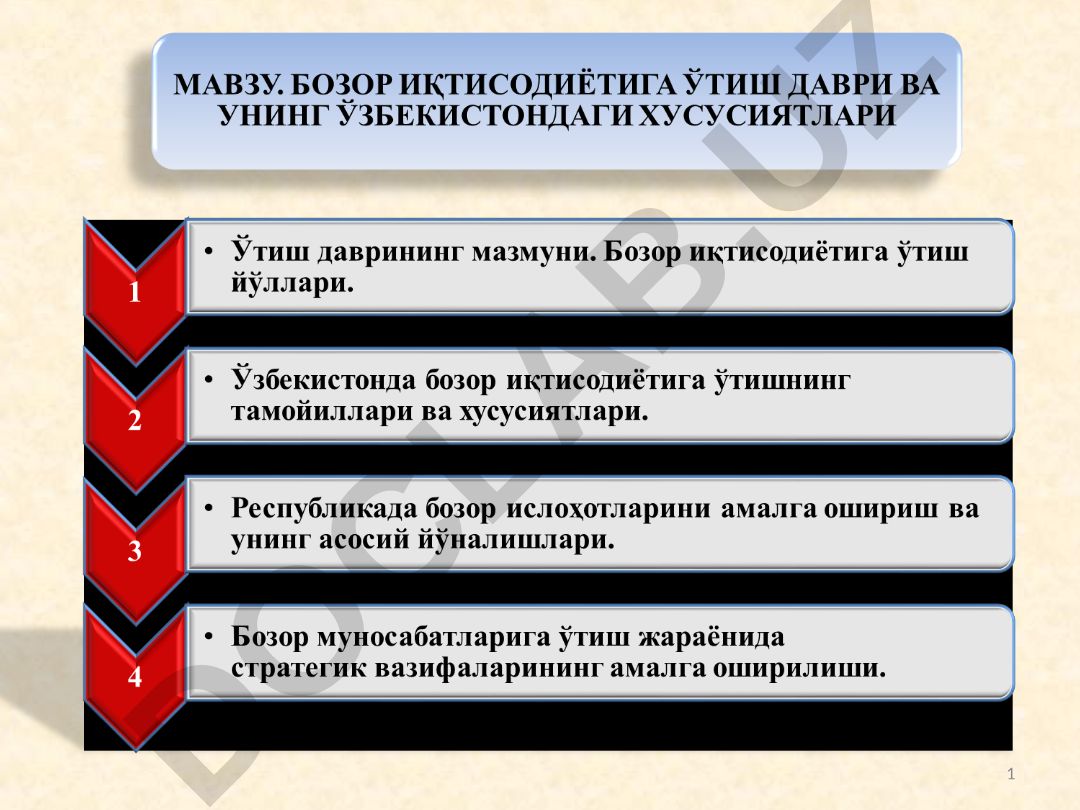 МАВЗУ. БОЗОР ИҚТИСОДИЁТИГА ЎТИШ ДАВРИ ВА УНИНГ ЎЗБЕКИСТОНДАГИ ХУСУСИЯТЛАРИ

1
• Ўтиш даврининг мазмуни. Бозор иқтисодиётига ўтиш йўллари.

2
• Ўзбекистонда бозор иқтисодиётига ўтишнинг тамойиллари ва хусусиятлари.

3
• Республикада бозор ислоҳотларини амалга ошириш ва унинг асосий йўналишлари.

4
• Бозор муносабатларига ўтиш жараёнида стратегик вазифаларининг амалга оширилиши.

DOCLAB.UZ

1